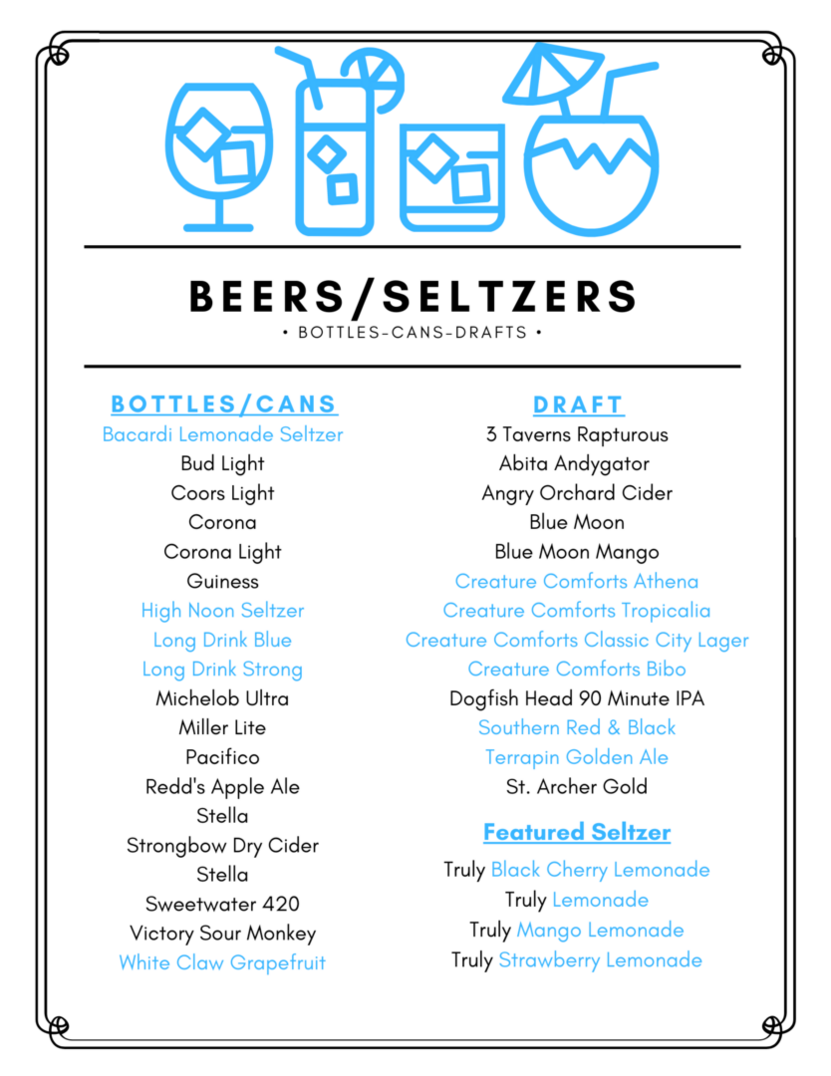 BEERS/SELTZERS

• BOTTLES-CANS-DRAFTS •

BOTTLES/CANS

Bacardi Lemonade Seltzer
Bud Light
Coors Light
Corona
Corona Light
Guiness
High Noon Seltzer
Long Drink Blue
Long Drink Strong
Michelob Ultra
Miller Lite
Pacifico
Redd's Apple Ale
Stella
Strongbow Dry Cider
Stella
Sweetwater 420
Victory Sour Monkey
White Claw Grapefruit

DRAFT

3 Taverns Rapturous
Abita Andygator
Angry Orchard Cider
Blue Moon
Blue Moon Mango
Creature Comforts Athena
Creature Comforts Tropicalia
Creature Comforts Classic City Lager
Creature Comforts Bibo
Dogfish Head 90 Minute IPA
Southern Red & Black
Terrapin Golden Ale
St. Archer Gold

Featured Seltzer

Truly Black Cherry Lemonade
Truly Lemonade
Truly Mango Lemonade
Truly Strawberry Lemonade